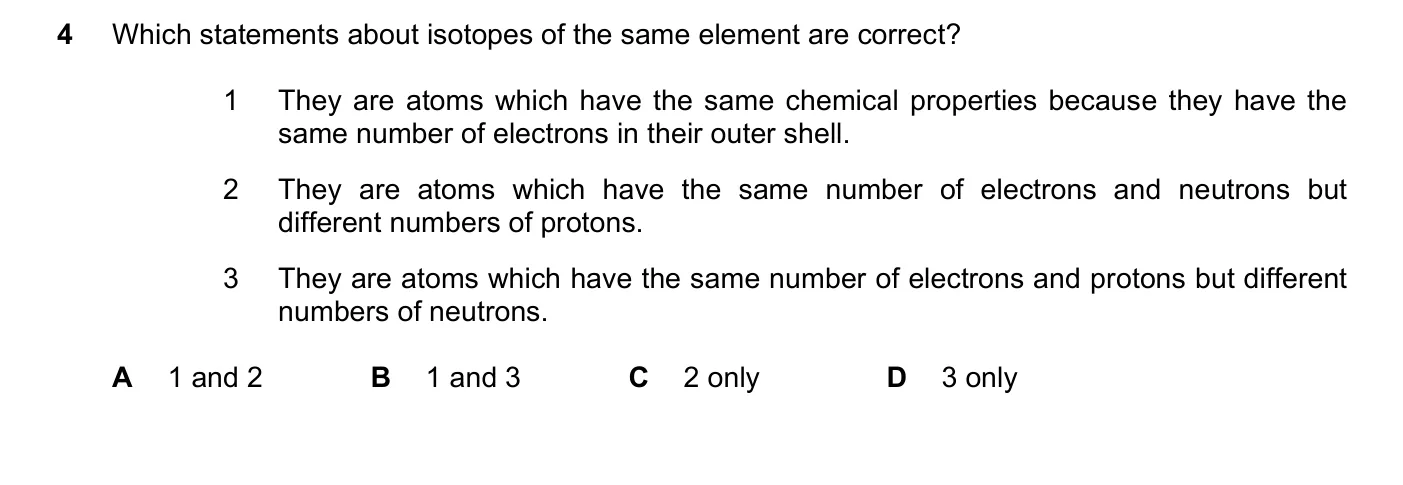 4 Which statements about isotopes of the same element are correct?

1 They are atoms which have the same chemical properties because they have the same number of electrons in their outer shell.

2 They are atoms which have the same number of electrons and neutrons but different numbers of protons.

3 They are atoms which have the same number of electrons and protons but different numbers of neutrons.

A 1 and 2
B 1 and 3
C 2 only
D 3 only